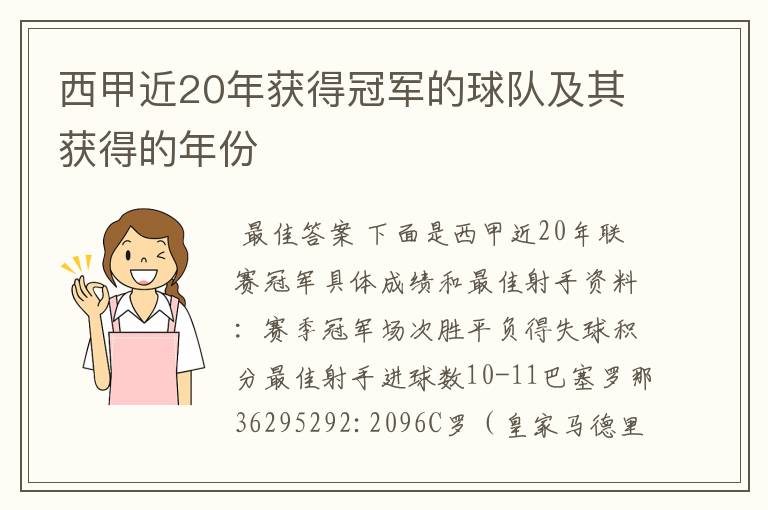 西甲近20年获得冠军的球队及其获得的年份

最佳答案 下面是西甲近20年联赛冠军具体成绩和最佳射手资料：赛季冠军场次胜平负得失球积分最佳射手进球数10-11巴塞罗那36295292:2096C罗（皇家马德里